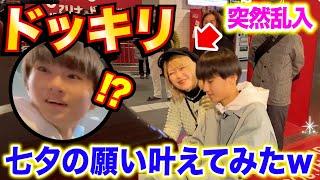 ドッキリ

突然乱入

!?

七夕の願い叶えてみたw